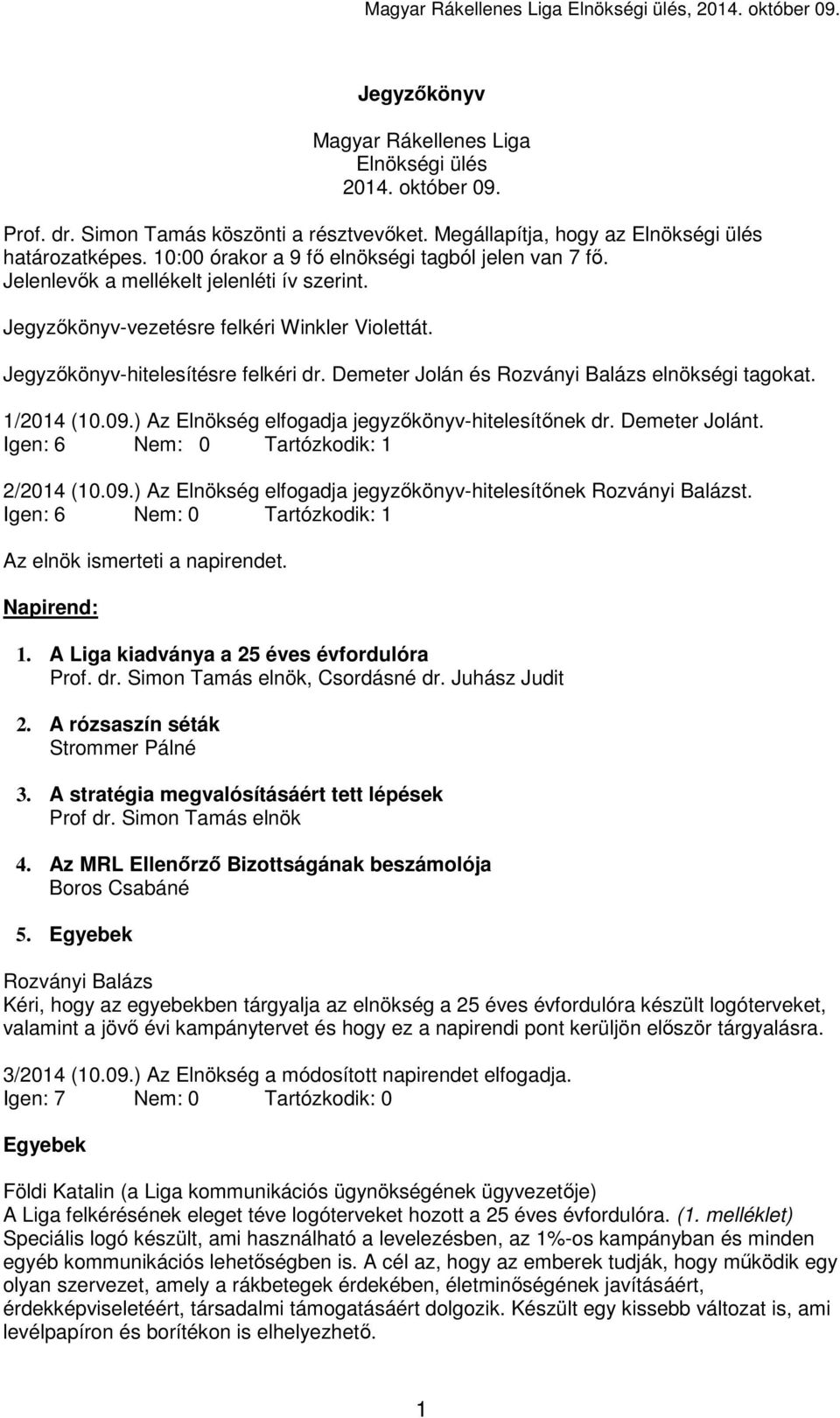 Magyar Rákellenes Liga Elnökségi ülés, 2014. október 09.

Jegyzőkönyv

Magyar Rákellenes Liga
Elnökségi ülés
2014. október 09.

Prof. dr. Simon Tamás köszönti a résztvevőket. Megállapítja, hogy az Elnökségi ülés határozatképes. 10:00 órakor a 9 fő elnökségi tagból jelen van 7 fő. Jelenlevők a mellékelt jelenléti ív szerint.

Jegyzőkönyv-vezetésre felkéri Winkler Violettát.

Jegyzőkönyv-hitelesítésre felkéri dr. Demeter Jolán és Rozványi Balázs elnökségi tagokat.

1/2014 (10.09.) Az Elnökség elfogadja jegyzőkönyv-hitelesítőnek dr. Demeter Jolánt.
Igen: 6 Nem: 0 Tartózkodik: 1

2/2014 (10.09.) Az Elnökség elfogadja jegyzőkönyv-hitelesítőnek Rozványi Balázst.
Igen: 6 Nem: 0 Tartózkodik: 1

Az elnök ismerteti a napirendet.

Napirend:

1. A Liga kiadványa a 25 éves évfordulóra
Prof. dr. Simon Tamás elnök, Csordásné dr. Juhász Judit

2. A rózsaszín séták
Strommer Pálné

3. A stratégia megvalósításáért tett lépések
Prof dr. Simon Tamás elnök

4. Az MRL Ellenőrző Bizottságának beszámolója
Boros Csabáné

5. Egyebek

Rozványi Balázs
Kéri, hogy az egyebekben tárgyalja az elnökség a 25 éves évfordulóra készült logóterveket, valamint a jövő évi kampánytervet és hogy ez a napirendi pont kerüljön először tárgyalásra.

3/2014 (10.09.) Az Elnökség a módosított napirendet elfogadja.
Igen: 7 Nem: 0 Tartózkodik: 0

Egyebek

Földi Katalin (a Liga kommunikációs ügynökségének ügyvezetője)
A Liga felkérésének eleget téve logóterveket hozott a 25 éves évfordulóra. (1. melléklet)
Speciális logó készült, ami használható a levelezésben, az 1%-os kampányban és minden egyéb kommunikációs lehetőségben is. A cél az, hogy az emberek tudják, hogy működik egy olyan szervezet, amely a rákbetegek érdekében, életminőségének javításáért, érdekképviseletéért, társadalmi támogatásáért dolgozik. Készült egy kissebb változat is, ami levélpapíron és borítékon is elhelyezhető.

1